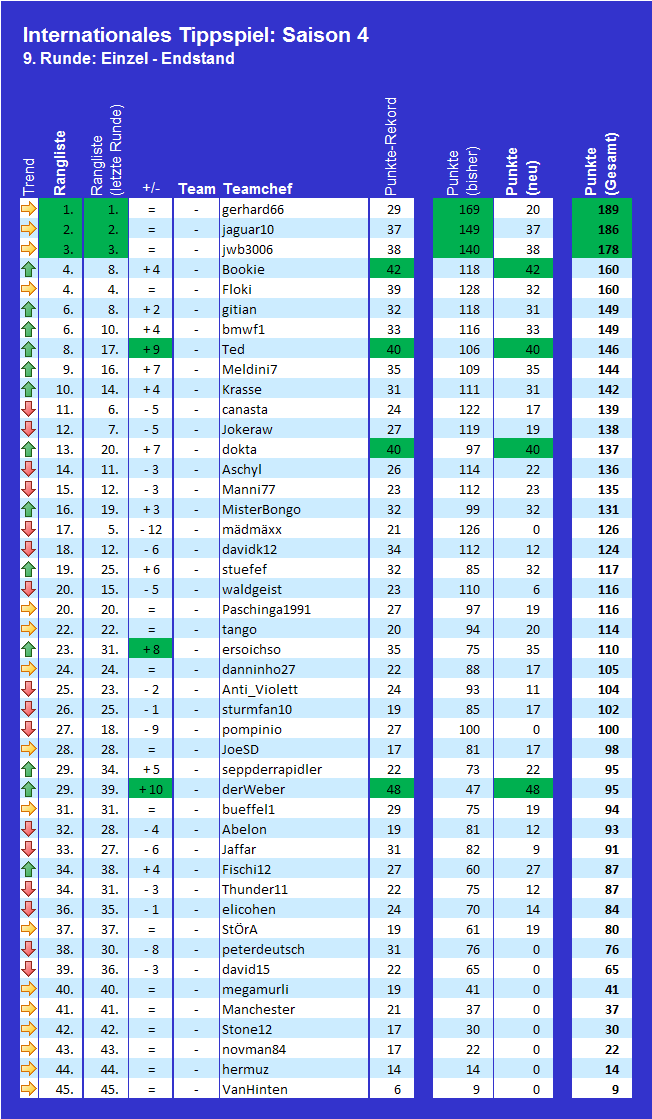 Internationales Tippspiel: Saison 4
9. Runde: Einzel - Endstand

| Trend | Rangliste | Rangliste (letzte Runde) | +/- | Team | Teamchef | Punkte-Rekord | Punkte (bisher) | Punkte (neu) | Punkte (Gesamt) |
|---|---|---|---|---|---|---|---|---|---|
| | 1. | 1. | = | - | gerhard66 | 29 | 169 | 20 | 189 |
| | 2. | 2. | = | - | jaguar10 | 37 | 149 | 37 | 186 |
| | 3. | 3. | = | - | jwb3006 | 38 | 140 | 38 | 178 |
| | 4. | 8. | + 4 | - | Bookie | 42 | 118 | 42 | 160 |
| | 4. | 4. | = | - | Floki | 39 | 128 | 32 | 160 |
| | 6. | 8. | + 2 | - | gitian | 32 | 118 | 31 | 149 |
| | 6. | 10. | + 4 | - | bmwf1 | 33 | 116 | 33 | 149 |
| | 8. | 17. | + 9 | - | Ted | 40 | 106 | 40 | 146 |
| | 9. | 16. | + 7 | - | Meldini7 | 35 | 109 | 35 | 144 |
| | 10. | 14. | + 4 | - | Krasse | 31 | 111 | 31 | 142 |
| | 11. | 6. | - 5 | - | canasta | 24 | 122 | 17 | 139 |
| | 12. | 7. | - 5 | - | Jokeraw | 27 | 119 | 19 | 138 |
| | 13. | 20. | + 7 | - | dokta | 40 | 97 | 40 | 137 |
| | 14. | 11. | - 3 | - | Aschyl | 26 | 114 | 22 | 136 |
| | 15. | 12. | - 3 | - | Manni77 | 23 | 112 | 23 | 135 |
| | 16. | 19. | + 3 | - | MisterBongo | 32 | 99 | 32 | 131 |
| | 17. | 5. | - 12 | - | mädmäxx | 21 | 126 | 0 | 126 |
| | 18. | 12. | - 6 | - | davidk12 | 34 | 112 | 12 | 124 |
| | 19. | 25. | + 6 | - | stuefef | 32 | 85 | 32 | 117 |
| | 20. | 15. | - 5 | - | waldgeist | 23 | 110 | 6 | 116 |
| | 20. | 20. | = | - | Paschinga1991 | 27 | 97 | 19 | 116 |
| | 22. | 22. | = | - | tango | 20 | 94 | 20 | 114 |
| | 23. | 31. | + 8 | - | ersoichso | 35 | 75 | 35 | 110 |
| | 24. | 24. | = | - | danninho27 | 22 | 88 | 17 | 105 |
| | 25. | 23. | - 2 | - | Anti_Violett | 24 | 93 | 11 | 104 |
| | 26. | 25. | - 1 | - | sturmfan10 | 19 | 85 | 17 | 102 |
| | 27. | 18. | - 9 | - | pompinio | 27 | 100 | 0 | 100 |
| | 28. | 28. | = | - | JoeSD | 17 | 81 | 17 | 98 |
| | 29. | 34. | + 5 | - | seppderrapidler | 22 | 73 | 22 | 95 |
| | 29. | 39. | + 10 | - | derWeber | 48 | 47 | 48 | 95 |
| | 31. | 31. | = | - | bueffel1 | 29 | 75 | 19 | 94 |
| | 32. | 28. | - 4 | - | Abelon | 19 | 81 | 12 | 93 |
| | 33. | 27. | - 6 | - | Jaffar | 31 | 82 | 9 | 91 |
| | 34. | 38. | + 4 | - | Fischi12 | 27 | 60 | 27 | 87 |
| | 34. | 31. | - 3 | - | Thunder11 | 22 | 75 | 12 | 87 |
| | 36. | 35. | - 1 | - | elicohen | 24 | 70 | 14 | 84 |
| | 37. | 37. | = | - | StÖrA | 19 | 61 | 19 | 80 |
| | 38. | 30. | - 8 | - | peterdeutsch | 31 | 76 | 0 | 76 |
| | 39. | 36. | - 3 | - | david15 | 22 | 65 | 0 | 65 |
| | 40. | 40. | = | - | megamurli | 19 | 41 | 0 | 41 |
| | 41. | 41. | = | - | Manchester | 21 | 37 | 0 | 37 |
| | 42. | 42. | = | - | Stone12 | 17 | 30 | 0 | 30 |
| | 43. | 43. | = | - | novman84 | 17 | 22 | 0 | 22 |
| | 44. | 44. | = | - | hermuz | 14 | 14 | 0 | 14 |
| | 45. | 45. | = | - | VanHinten | 6 | 9 | 0 | 9 |